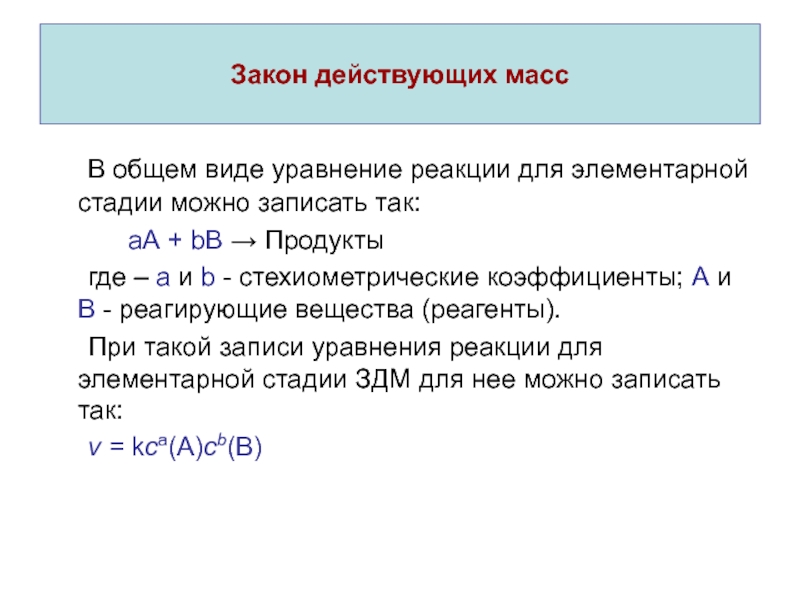 Закон действующих масс

В общем виде уравнение реакции для элементарной стадии можно записать так:

$aA + bB \rightarrow$ Продукты

где – a и b - стехиометрические коэффициенты; A и B - реагирующие вещества (реагенты).

При такой записи уравнения реакции для элементарной стадии ЗДМ для нее можно записать так:

$v = kc^a(A)c^b(B)$